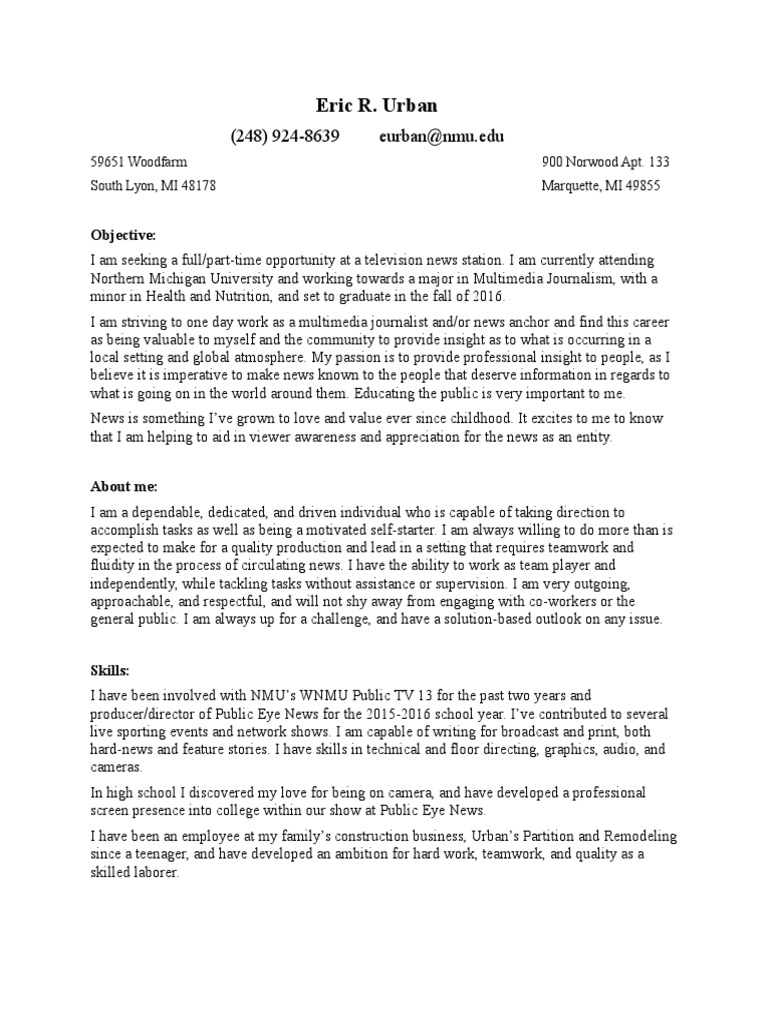 Eric R. Urban

(248) 924-8639 eurban@nmu.edu

59651 Woodfarm
South Lyon, MI 48178

900 Norwood Apt. 133
Marquette, MI 49855

Objective:

I am seeking a full/part-time opportunity at a television news station. I am currently attending Northern Michigan University and working towards a major in Multimedia Journalism, with a minor in Health and Nutrition, and set to graduate in the fall of 2016.

I am striving to one day work as a multimedia journalist and/or news anchor and find this career as being valuable to myself and the community to provide insight as to what is occurring in a local setting and global atmosphere. My passion is to provide professional insight to people, as I believe it is imperative to make news known to the people that deserve information in regards to what is going on in the world around them. Educating the public is very important to me.

News is something I've grown to love and value ever since childhood. It excites to me to know that I am helping to aid in viewer awareness and appreciation for the news as an entity.

About me:

I am a dependable, dedicated, and driven individual who is capable of taking direction to accomplish tasks as well as being a motivated self-starter. I am always willing to do more than is expected to make for a quality production and lead in a setting that requires teamwork and fluidity in the process of circulating news. I have the ability to work as team player and independently, while tackling tasks without assistance or supervision. I am very outgoing, approachable, and respectful, and will not shy away from engaging with co-workers or the general public. I am always up for a challenge, and have a solution-based outlook on any issue.

Skills:

I have been involved with NMU's WNMU Public TV 13 for the past two years and producer/director of Public Eye News for the 2015-2016 school year. I've contributed to several live sporting events and network shows. I am capable of writing for broadcast and print, both hard-news and feature stories. I have skills in technical and floor directing, graphics, audio, and cameras.

In high school I discovered my love for being on camera, and have developed a professional screen presence into college within our show at Public Eye News.

I have been an employee at my family's construction business, Urban's Partition and Remodeling since a teenager, and have developed an ambition for hard work, teamwork, and quality as a skilled laborer.